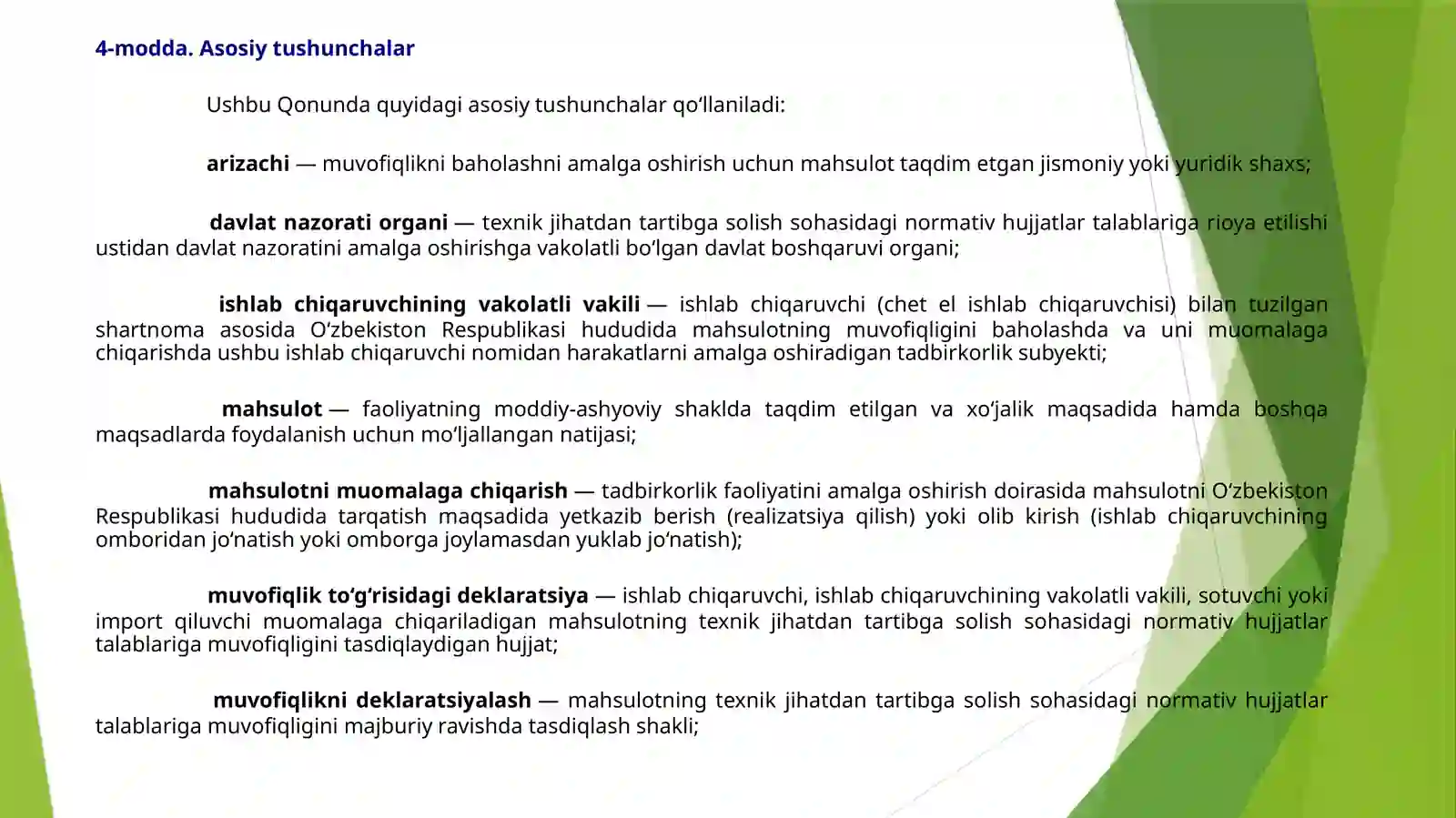 4-modda. Asosiy tushunchalar

Ushbu Qonunda quyidagi asosiy tushunchalar qo‘llaniladi:

arizachi — muvofiqlikni baholashni amalga oshirish uchun mahsulot taqdim etgan jismoniy yoki yuridik shaxs;

davlat nazorati organi — texnik jihatdan tartibga solish sohasidagi normativ hujjatlar talablariga rioya etilishi ustidan davlat nazoratini amalga oshirishga vakolatli bo‘lgan davlat boshqaruvi organi;

ishlab chiqaruvchining vakolatli vakili — ishlab chiqaruvchi (chet el ishlab chiqaruvchisi) bilan tuzilgan shartnoma asosida O‘zbekiston Respublikasi hududida mahsulotning muvofiqligini baholashda va uni muomalaga chiqarishda ushbu ishlab chiqaruvchi nomidan harakatlarni amalga oshiradigan tadbirkorlik subyekti;

mahsulot — faoliyatning moddiy-ashyoviy shaklda taqdim etilgan va xo‘jalik maqsadida hamda boshqa maqsadlarda foydalanish uchun mo‘ljallangan natijasi;

mahsulotni muomalaga chiqarish — tadbirkorlik faoliyatini amalga oshirish doirasida mahsulotni O‘zbekiston Respublikasi hududida tarqatish maqsadida yetkazib berish (realizatsiya qilish) yoki olib kirish (ishlab chiqaruvchining omboridan jo‘natish yoki omborga joylamasdan yuklab jo‘natish);

muvofiqlik to‘g‘risidagi deklaratsiya — ishlab chiqaruvchi, ishlab chiqaruvchining vakolatli vakili, sotuvchi yoki import qiluvchi muomalaga chiqariladigan mahsulotning texnik jihatdan tartibga solish sohasidagi normativ hujjatlar talablariga muvofiqligini tasdiqlaydigan hujjat;

muvofiqlikni deklaratsiyalash — mahsulotning texnik jihatdan tartibga solish sohasidagi normativ hujjatlar talablariga muvofiqligini majburiy ravishda tasdiqlash shakli;